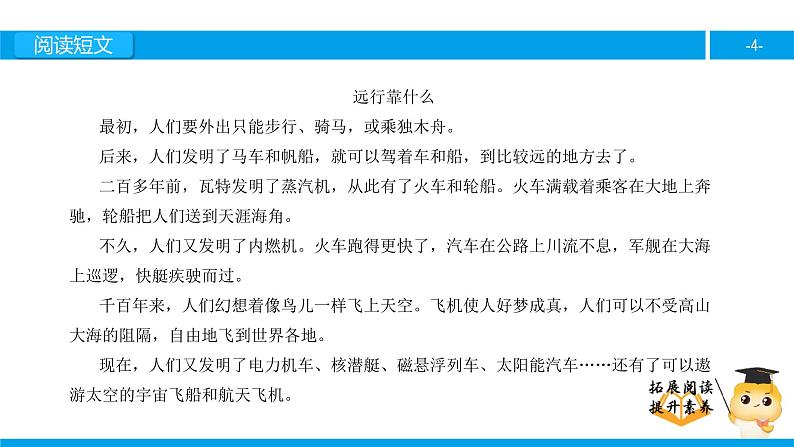 阅读短文

-4-

远行靠什么

最初，人们要外出只能步行、骑马，或乘独木舟。

后来，人们发明了马车和帆船，就可以驾着车和船，到比较远的地方去了。

二百多年前，瓦特发明了蒸汽机，从此有了火车和轮船。火车满载着乘客在大地上奔驰，轮船把人们送到天涯海角。

不久，人们又发明了内燃机。火车跑得更快了，汽车在公路上川流不息，军舰在大海上巡逻，快艇疾驶而过。

千百年来，人们幻想着像鸟儿一样飞上天空。飞机使人好梦成真，人们可以不受高山大海的阻隔，自由地飞到世界各地。

现在，人们又发明了电力机车、核潜艇、磁悬浮列车、太阳能汽车……还有了可以遨游太空的宇宙飞船和航天飞机。

拓展阅读
提升素养